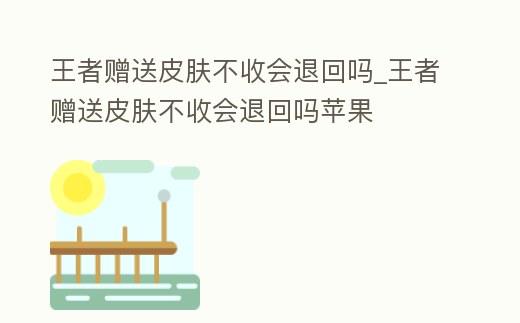 王者赠送皮肤不收会退回吗_王者赠送皮肤不收会退回吗苹果